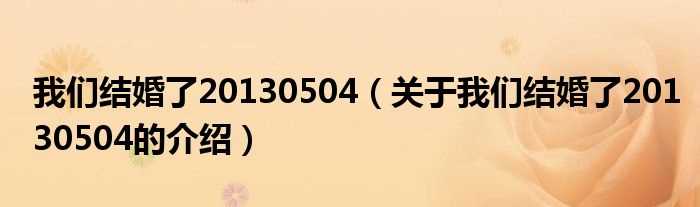 我们结婚了20130504（关于我们结婚了20130504的介绍）